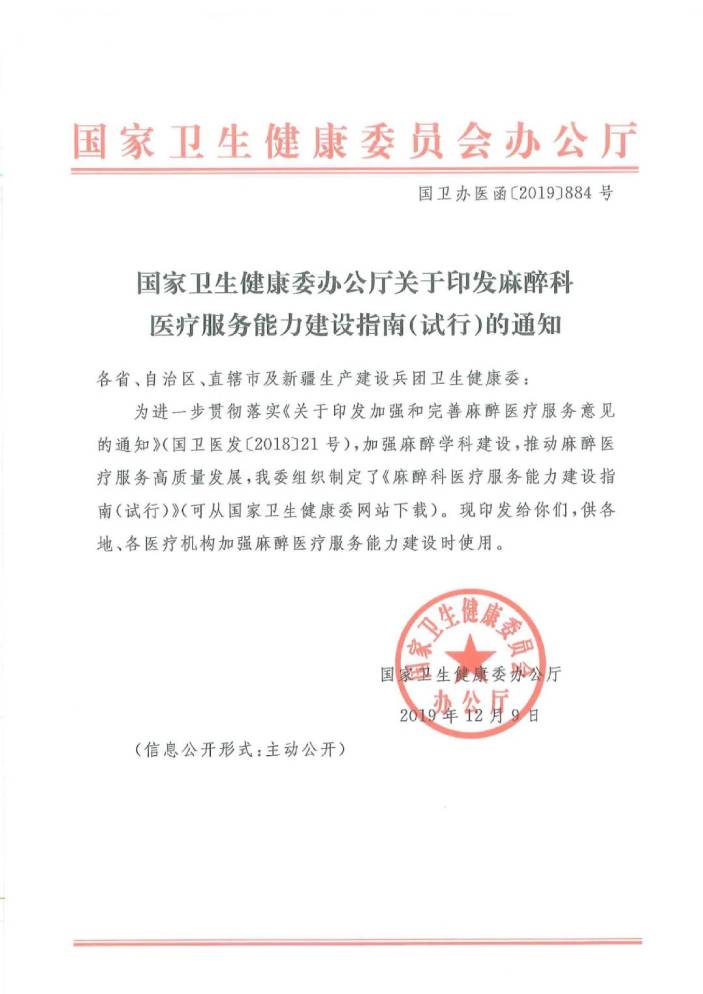 国家卫生健康委员会办公厅

国卫办医函〔2019〕884 号

国家卫生健康委办公厅关于印发麻醉科医疗服务能力建设指南（试行）的通知

各省、自治区、直辖市及新疆生产建设兵团卫生健康委：

为进一步贯彻落实《关于印发加强和完善麻醉医疗服务意见的通知》（国卫医发〔2018〕21 号），加强麻醉学科建设，推动麻醉医疗服务高质量发展，我委组织制定了《麻醉科医疗服务能力建设指南（试行）》（可从国家卫生健康委网站下载）。现印发给你们，供各地、各医疗机构加强麻醉医疗服务能力建设时使用。

国家卫生健康委员会办公厅

国家卫生健康委办公厅

2019 年 12 月 9 日

（信息公开形式：主动公开）